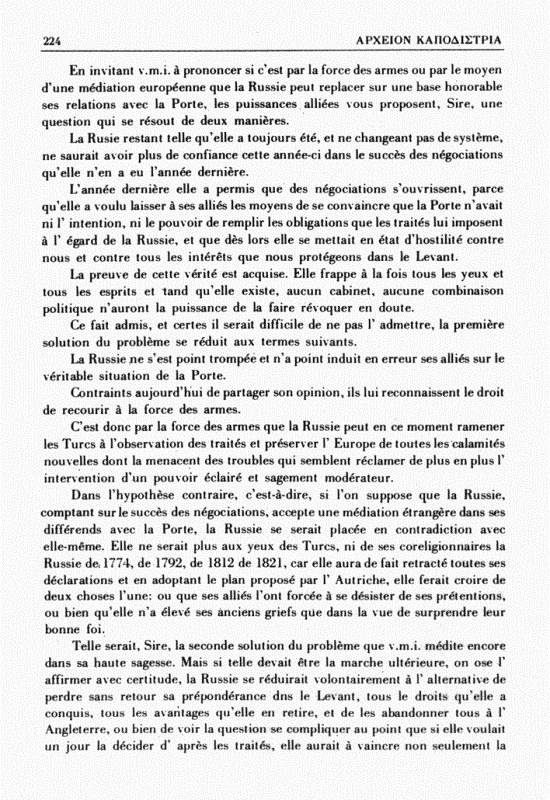 224 ΑΡΧΕΙΟΝ ΚΑΠΟΔΙΣΤΡΙΑ

En invitant v.m.i. à prononcer si c'est par la force des armes ou par le moyen d'une médiation européenne que la Russie peut replacer sur une base honorable ses relations avec la Porte, les puissances alliées vous proposent, Sire, une question qui se résout de deux manières.

La Rusie restant telle qu'elle a toujours été, et ne changeant pas de système, ne saurait avoir plus de confiance cette année-ci dans le succès des négociations qu'elle n'en a eu l'année dernière.

L'année dernière elle a permis que des négociations s'ouvrissent, parce qu'elle a voulu laisser à ses alliés les moyens de se convaincre que la Porte n'avait ni l' intention, ni le pouvoir de remplir les obligations que les traités lui imposent à l' égard de la Russie, et que dès lors elle se mettait en état d'hostilité contre nous et contre tous les intérêts que nous protégeons dans le Levant.

La preuve de cette vérité est acquise. Elle frappe à la fois tous les yeux et tous les esprits et tand qu'elle existe, aucun cabinet, aucune combinaison politique n'auront la puissance de la faire révoquer en doute.

Ce fait admis, et certes il serait difficile de ne pas l' admettre, la première solution du problème se réduit aux termes suivants.

La Russie ne s'est point trompée et n'a point induit en erreur ses alliés sur le véritable situation de la Porte.

Contraints aujourd'hui de partager son opinion, ils lui reconnaissent le droit de recourir à la force des armes.

C'est donc par la force des armes que la Russie peut en ce moment ramener les Turcs à l'observation des traités et préserver l' Europe de toutes les calamités nouvelles dont la menacent des troubles qui semblent réclamer de plus en plus l' intervention d'un pouvoir éclairé et sagement modérateur.

Dans l'hypothèse contraire, c'est-à-dire, si l'on suppose que la Russie, comptant sur le succès des négociations, accepte une médiation étrangère dans ses différends avec la Porte, la Russie se serait placée en contradiction avec elle-même. Elle ne serait plus aux yeux des Turcs, ni de ses coreligionnaires la Russie de 1774, de 1792, de 1812 de 1821, car elle aura de fait retracté toutes ses déclarations et en adoptant le plan proposé par l' Autriche, elle ferait croire de deux choses l'une: ou que ses alliés l'ont forcée à se désister de ses prétentions, ou bien qu'elle n'a élevé ses anciens griefs que dans la vue de surprendre leur bonne foi.

Telle serait, Sire, la seconde solution du problème que v.m.i. médite encore dans sa haute sagesse. Mais si telle devait être la marche ultérieure, on ose l' affirmer avec certitude, la Russie se réduirait volontairement à l' alternative de perdre sans retour sa prépondérance dns le Levant, tous le droits qu'elle a conquis, tous les avantages qu'elle en retire, et de les abandonner tous à l' Angleterre, ou bien de voir la question se compliquer au point que si elle voulait un jour la décider d' après les traités, elle aurait à vaincre non seulement la